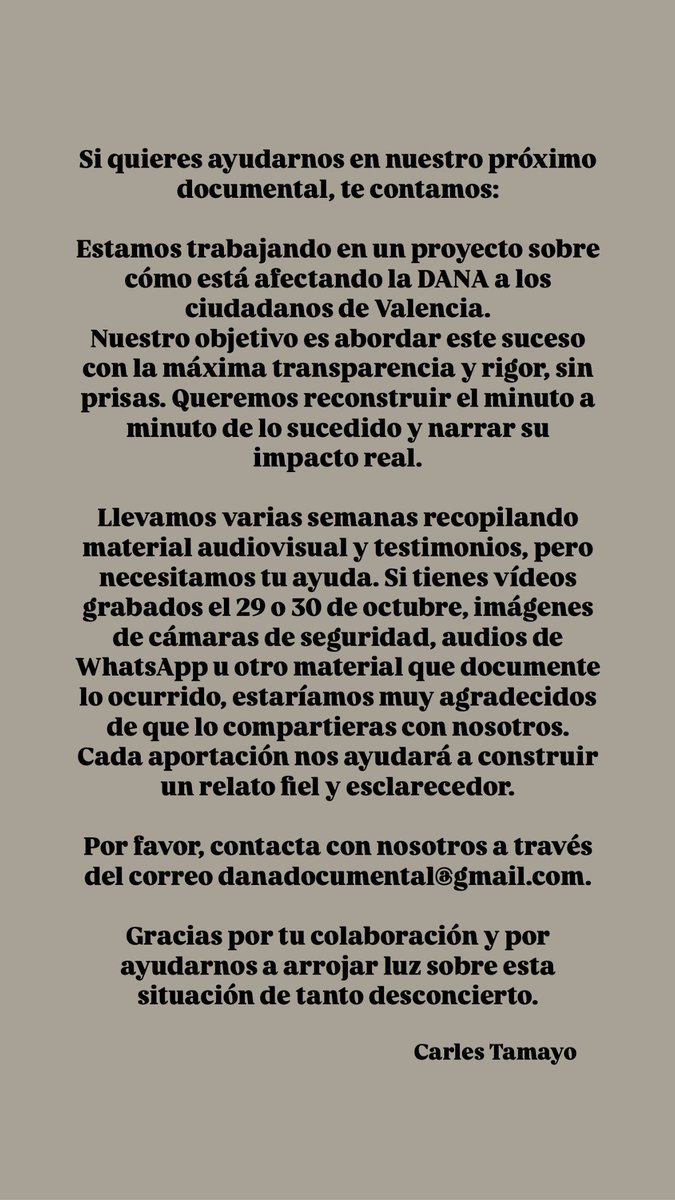 Si quieres ayudarnos en nuestro próximo documental, te contamos:

Estamos trabajando en un proyecto sobre cómo está afectando la DANA a los ciudadanos de Valencia.
Nuestro objetivo es abordar este suceso con la máxima transparencia y rigor, sin prisas. Queremos reconstruir el minuto a minuto de lo sucedido y narrar su impacto real.

Llevamos varias semanas recopilando material audiovisual y testimonios, pero necesitamos tu ayuda. Si tienes vídeos grabados el 29 o 30 de octubre, imágenes de cámaras de seguridad, audios de WhatsApp u otro material que documente lo ocurrido, estaríamos muy agradecidos de que lo compartieras con nosotros. Cada aportación nos ayudará a construir un relato fiel y esclarecedor.

Por favor, contacta con nosotros a través del correo danadocumental@gmail.com.

Gracias por tu colaboración y por ayudarnos a arrojar luz sobre esta situación de tanto desconcierto.

Carles Tamayo